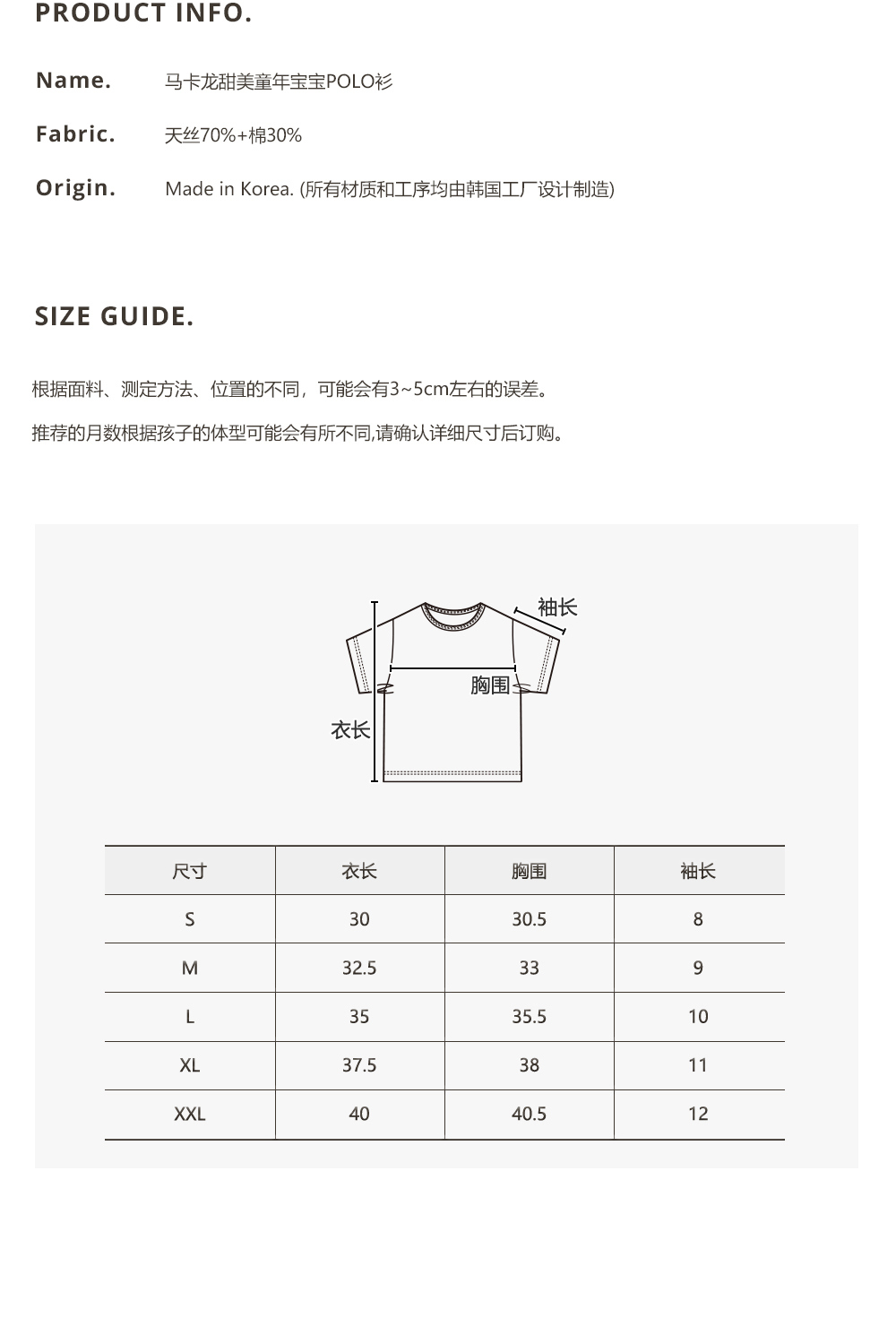 PRODUCT INFO.

Name. 马卡龙甜美童年宝宝POLO衫

Fabric. 天丝70%+棉30%

Origin. Made in Korea. (所有材质和工序均由韩国工厂设计制造)

SIZE GUIDE.

根据面料、测定方法、位置的不同，可能会有3~5cm左右的误差。

推荐的月数根据孩子的体型可能会有所不同,请确认详细尺寸后订购。

袖长
胸围
衣长

| 尺寸 | 衣长 | 胸围 | 袖长 |
|---|---|---|---|
| S | 30 | 30.5 | 8 |
| M | 32.5 | 33 | 9 |
| L | 35 | 35.5 | 10 |
| XL | 37.5 | 38 | 11 |
| XXL | 40 | 40.5 | 12 |